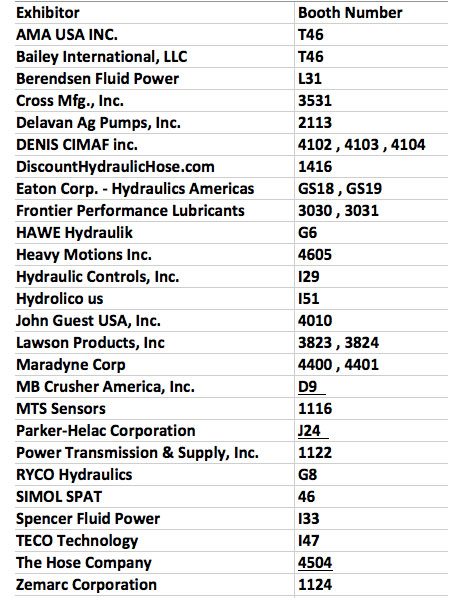 | Exhibitor | Booth Number |
|---|---|
| AMA USA INC. | T46 |
| Bailey International, LLC | T46 |
| Berendsen Fluid Power | L31 |
| Cross Mfg., Inc. | 3531 |
| Delavan Ag Pumps, Inc. | 2113 |
| DENIS CIMAF inc. | 4102 , 4103 , 4104 |
| DiscountHydraulicHose.com | 1416 |
| Eaton Corp. - Hydraulics Americas | GS18 , GS19 |
| Frontier Performance Lubricants | 3030 , 3031 |
| HAWE Hydraulik | G6 |
| Heavy Motions Inc. | 4605 |
| Hydraulic Controls, Inc. | I29 |
| Hydrolico us | I51 |
| John Guest USA, Inc. | 4010 |
| Lawson Products, Inc | 3823 , 3824 |
| Maradyne Corp | 4400 , 4401 |
| MB Crusher America, Inc. | D9 |
| MTS Sensors | 1116 |
| Parker-Helac Corporation | J24 |
| Power Transmission & Supply, Inc. | 1122 |
| RYCO Hydraulics | G8 |
| SIMOL SPAT | 46 |
| Spencer Fluid Power | I33 |
| TECO Technology | I47 |
| The Hose Company | 4504 |
| Zemarc Corporation | 1124 |